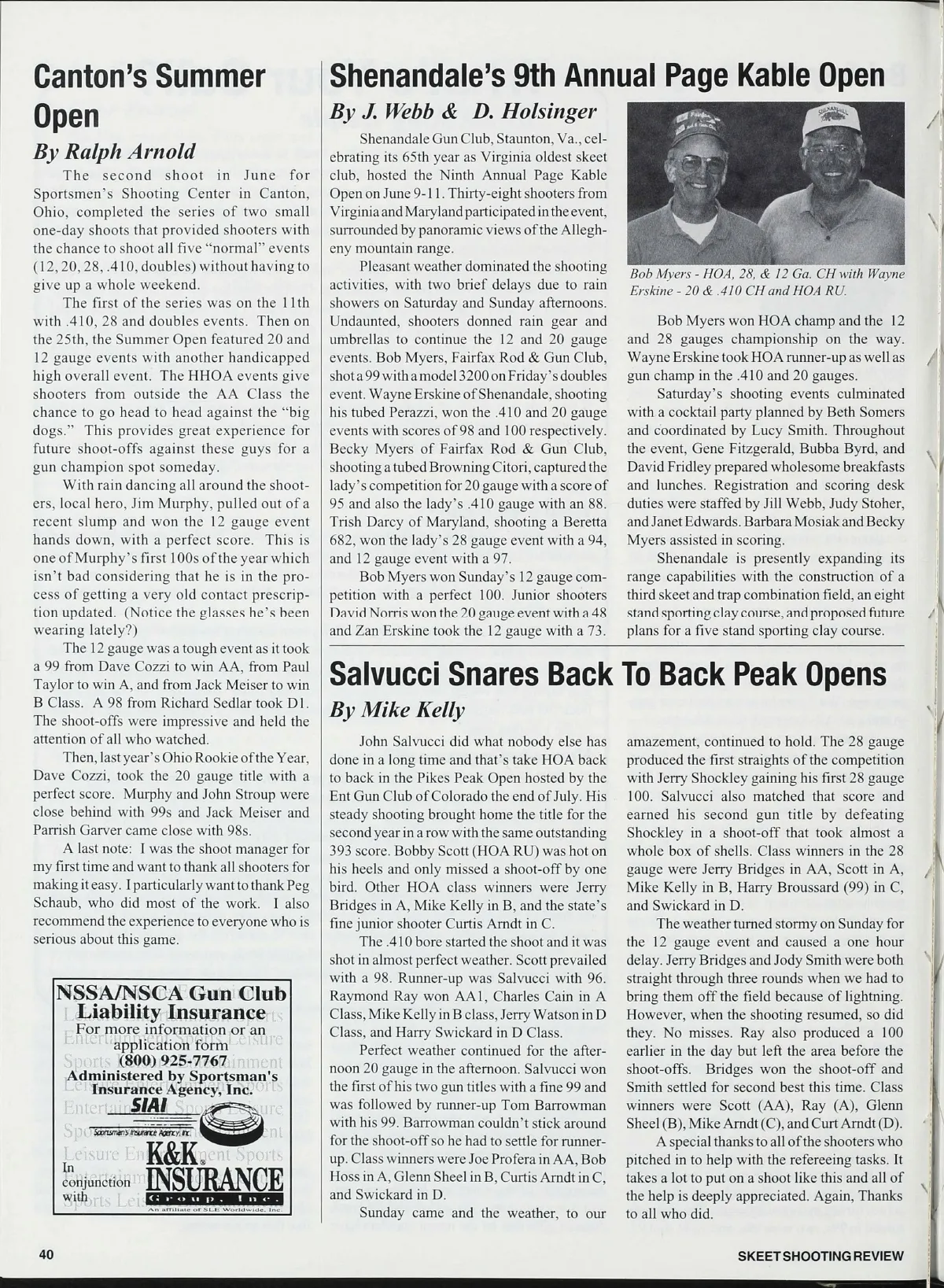 Canton's Summer Open

By Ralph Arnold

The second shoot in June for Sportsmen's Shooting Center in Canton, Ohio, completed the series of two small one-day shoots that provided shooters with the chance to shoot all five "normal" events (12, 20, 28, .410, doubles) without having to give up a whole weekend.

The first of the series was on the 11th with .410, 28 and doubles events. Then on the 25th, the Summer Open featured 20 and 12 gauge events with another handicapped high overall event. The HHOA events give shooters from outside the AA Class the chance to go head to head against the "big dogs." This provides great experience for future shoot-offs against these guys for a gun champion spot someday.

With rain dancing all around the shooters, local hero, Jim Murphy, pulled out of a recent slump and won the 12 gauge event hands down, with a perfect score. This is one of Murphy's first 100s of the year which isn't bad considering that he is in the process of getting a very old contact prescription updated. (Notice the glasses he's been wearing lately?)

The 12 gauge was a tough event as it took a 99 from Dave Cozzi to win AA, from Paul Taylor to win A, and from Jack Meiser to win B Class. A 98 from Richard Sedlar took D1. The shoot-offs were impressive and held the attention of all who watched.

Then, last year's Ohio Rookie of the Year, Dave Cozzi, took the 20 gauge title with a perfect score. Murphy and John Stroup were close behind with 99s and Jack Meiser and Parrish Garver came close with 98s.

A last note: I was the shoot manager for my first time and want to thank all shooters for making it easy. I particularly want to thank Peg Schaub, who did most of the work. I also recommend the experience to everyone who is serious about this game.

NSSA/NSCA Gun Club Liability Insurance
For more information or an application form
(800) 925-7767
Administered by Sportsman's Insurance Agency, Inc.
SIAI
Sportsman's Insurance Agency, Inc.
In conjunction with
K&K INSURANCE Group, Inc.
An affiliate of SLE Worldwide, Inc.

Shenandale's 9th Annual Page Kable Open

By J. Webb & D. Holsinger

Shenandale Gun Club, Staunton, Va., celebrating its 65th year as Virginia oldest skeet club, hosted the Ninth Annual Page Kable Open on June 9-11. Thirty-eight shooters from Virginia and Maryland participated in the event, surrounded by panoramic views of the Allegheny mountain range.

Pleasant weather dominated the shooting activities, with two brief delays due to rain showers on Saturday and Sunday afternoons. Undaunted, shooters donned rain gear and umbrellas to continue the 12 and 20 gauge events. Bob Myers, Fairfax Rod & Gun Club, shot a 99 with a model 3200 on Friday's doubles event. Wayne Erskine of Shenandale, shooting his tubed Perazzi, won the .410 and 20 gauge events with scores of 98 and 100 respectively. Becky Myers of Fairfax Rod & Gun Club, shooting a tubed Browning Citori, captured the lady's competition for 20 gauge with a score of 95 and also the lady's .410 gauge with an 88. Trish Darcy of Maryland, shooting a Beretta 682, won the lady's 28 gauge event with a 94, and 12 gauge event with a 97.

Bob Myers won Sunday's 12 gauge competition with a perfect 100. Junior shooters David Norris won the 20 gauge event with a 48 and Zan Erskine took the 12 gauge with a 73.

Bob Myers - HOA, 28, & 12 Ga. CH with Wayne Erskine - 20 & .410 CH and HOA RU.

Bob Myers won HOA champ and the 12 and 28 gauges championship on the way. Wayne Erskine took HOA runner-up as well as gun champ in the .410 and 20 gauges.

Saturday's shooting events culminated with a cocktail party planned by Beth Somers and coordinated by Lucy Smith. Throughout the event, Gene Fitzgerald, Bubba Byrd, and David Fridley prepared wholesome breakfasts and lunches. Registration and scoring desk duties were staffed by Jill Webb, Judy Stoher, and Janet Edwards. Barbara Mosiak and Becky Myers assisted in scoring.

Shenandale is presently expanding its range capabilities with the construction of a third skeet and trap combination field, an eight stand sporting clay course, and proposed future plans for a five stand sporting clay course.

Salvucci Snares Back To Back Peak Opens

By Mike Kelly

John Salvucci did what nobody else has done in a long time and that's take HOA back to back in the Pikes Peak Open hosted by the Ent Gun Club of Colorado the end of July. His steady shooting brought home the title for the second year in a row with the same outstanding 393 score. Bobby Scott (HOA RU) was hot on his heels and only missed a shoot-off by one bird. Other HOA class winners were Jerry Bridges in A, Mike Kelly in B, and the state's fine junior shooter Curtis Arndt in C.

The .410 bore started the shoot and it was shot in almost perfect weather. Scott prevailed with a 98. Runner-up was Salvucci with 96. Raymond Ray won AA1, Charles Cain in A Class, Mike Kelly in B class, Jerry Watson in D Class, and Harry Swickard in D Class.

Perfect weather continued for the afternoon 20 gauge in the afternoon. Salvucci won the first of his two gun titles with a fine 99 and was followed by runner-up Tom Barrowman with his 99. Barrowman couldn't stick around for the shoot-off so he had to settle for runner-up. Class winners were Joe Profera in AA, Bob Hoss in A, Glenn Sheel in B, Curtis Arndt in C, and Swickard in D.

Sunday came and the weather, to our amazement, continued to hold. The 28 gauge produced the first straights of the competition with Jerry Shockley gaining his first 28 gauge 100. Salvucci also matched that score and earned his second gun title by defeating Shockley in a shoot-off that took almost a whole box of shells. Class winners in the 28 gauge were Jerry Bridges in AA, Scott in A, Mike Kelly in B, Harry Broussard (99) in C, and Swickard in D.

The weather turned stormy on Sunday for the 12 gauge event and caused a one hour delay. Jerry Bridges and Jody Smith were both straight through three rounds when we had to bring them off the field because of lightning. However, when the shooting resumed, so did they. No misses. Ray also produced a 100 earlier in the day but left the area before the shoot-offs. Bridges won the shoot-off and Smith settled for second best this time. Class winners were Scott (AA), Ray (A), Glenn Sheel (B), Mike Arndt (C), and Curt Arndt (D).

A special thanks to all of the shooters who pitched in to help with the refereeing tasks. It takes a lot to put on a shoot like this and all of the help is deeply appreciated. Again, Thanks to all who did.

40

SKEET SHOOTING REVIEW